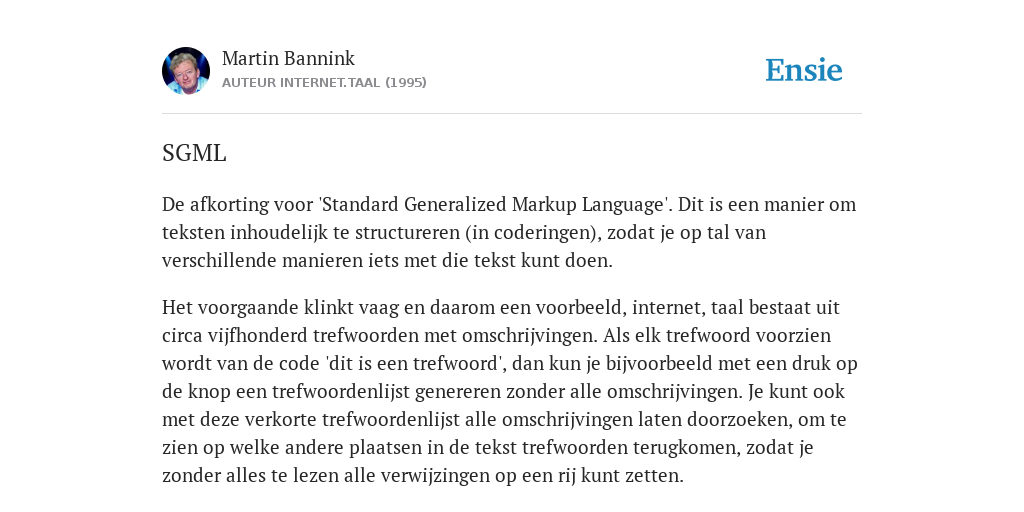 Martin Bannink
AUTEUR INTERNET.TAAL (1995)

Ensie

SGML

De afkorting voor 'Standard Generalized Markup Language'. Dit is een manier om teksten inhoudelijk te structureren (in coderingen), zodat je op tal van verschillende manieren iets met die tekst kunt doen.

Het voorgaande klinkt vaag en daarom een voorbeeld, internet, taal bestaat uit circa vijfhonderd trefwoorden met omschrijvingen. Als elk trefwoord voorzien wordt van de code 'dit is een trefwoord', dan kun je bijvoorbeeld met een druk op de knop een trefwoordenlijst genereren zonder alle omschrijvingen. Je kunt ook met deze verkorte trefwoordenlijst alle omschrijvingen laten doorzoeken, om te zien op welke andere plaatsen in de tekst trefwoorden terugkomen, zodat je zonder alles te lezen alle verwijzingen op een rij kunt zetten.